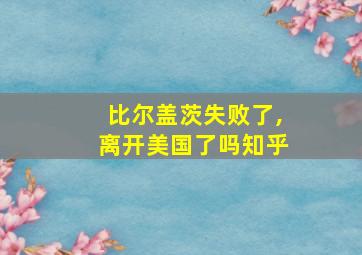 比尔盖茨失败了，
离开美国了吗知乎